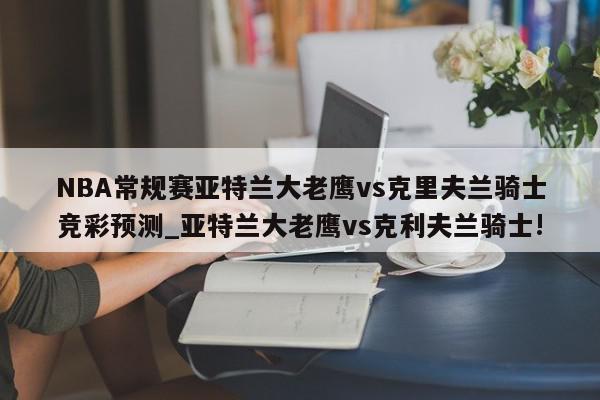 NBA常规赛亚特兰大老鹰vs克里夫兰骑士竞彩预测_亚特兰大老鹰vs克利夫兰骑士!